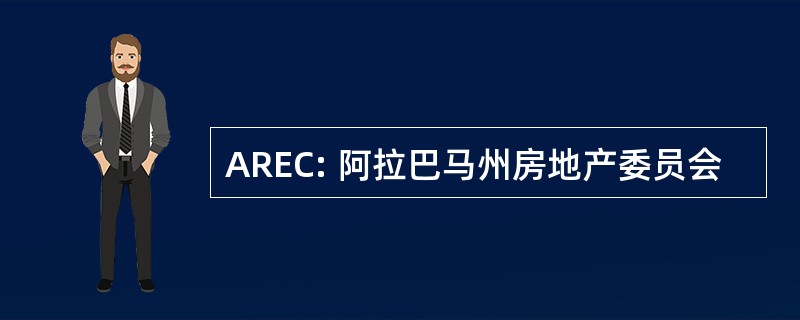 AREC: 阿拉巴马州房地产委员会